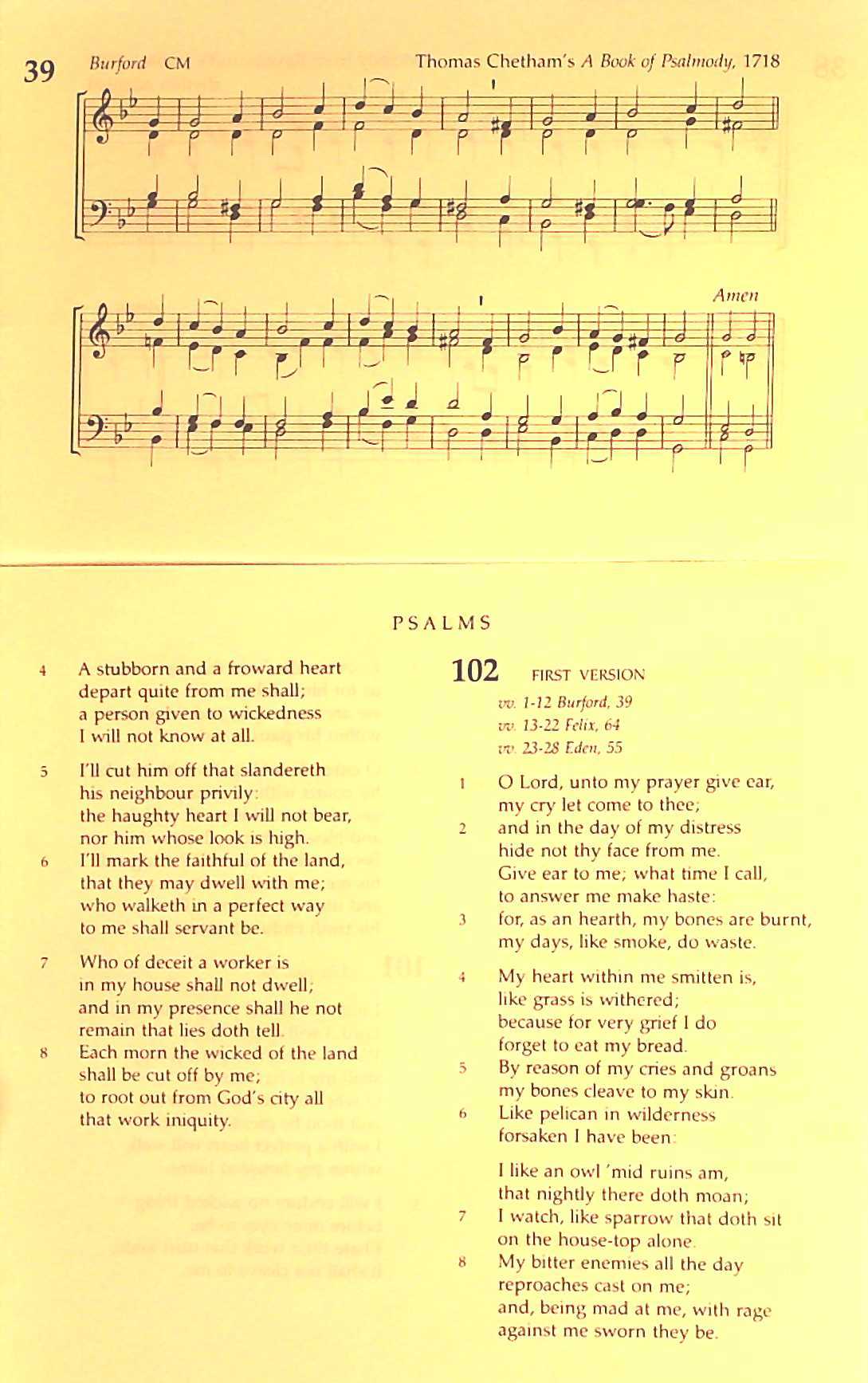 39 Burford CM Thomas Chetham's A Book of Psalmody, 1718

Amen

PSALMS

4 A stubborn and a froward heart depart quite from me shall; a person given to wickedness I will not know at all.

5 I'll cut him off that slandereth his neighbour privily: the haughty heart I will not bear, nor him whose look is high.
6 I'll mark the faithful of the land, that they may dwell with me; who walketh in a perfect way to me shall servant be.

7 Who of deceit a worker is in my house shall not dwell; and in my presence shall he not remain that lies doth tell.
8 Each morn the wicked of the land shall be cut off by me; to root out from God's city all that work iniquity.

102 FIRST VERSION
vv. 1-12 Burford, 39
vv. 13-22 Felix, 64
vv. 23-28 Eden, 55

1 O Lord, unto my prayer give ear, my cry let come to thee;
2 and in the day of my distress hide not thy face from me. Give ear to me; what time I call, to answer me make haste:
3 for, as an hearth, my bones are burnt, my days, like smoke, do waste.

4 My heart within me smitten is, like grass is withered; because for very grief I do forget to eat my bread.
5 By reason of my cries and groans my bones cleave to my skin.
6 Like pelican in wilderness forsaken I have been:

I like an owl 'mid ruins am, that nightly there doth moan;
7 I watch, like sparrow that doth sit on the house-top alone.
8 My bitter enemies all the day reproaches cast on me; and, being mad at me, with rage against me sworn they be.